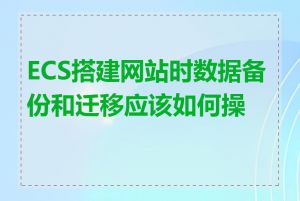 ECS搭建网站时数据备份和迁移应该如何操